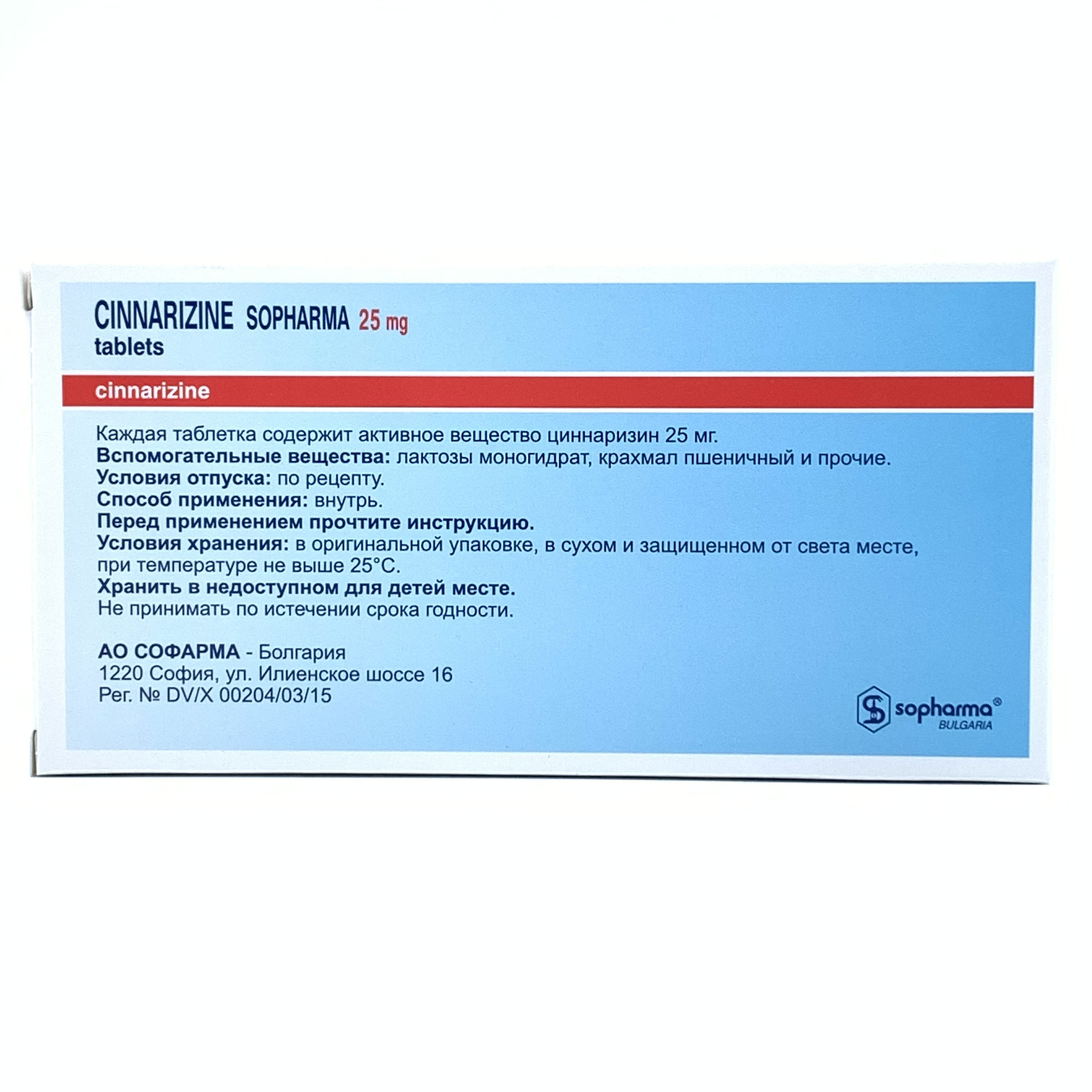 CINNARIZINE SOPHARMA 25 mg
tablets

cinnarizine

Каждая таблетка содержит активное вещество циннаризин 25 мг.
Вспомогательные вещества: лактозы моногидрат, крахмал пшеничный и прочие.
Условия отпуска: по рецепту.
Способ применения: внутрь.
Перед применением прочтите инструкцию.
Условия хранения: в оригинальной упаковке, в сухом и защищенном от света месте, при температуре не выше 25°C.
Хранить в недоступном для детей месте.
Не принимать по истечении срока годности.

АО СОФАРМА - Болгария
1220 София, ул. Илиенское шоссе 16
Рег. № DV/X 00204/03/15

sopharma®
BULGARIA